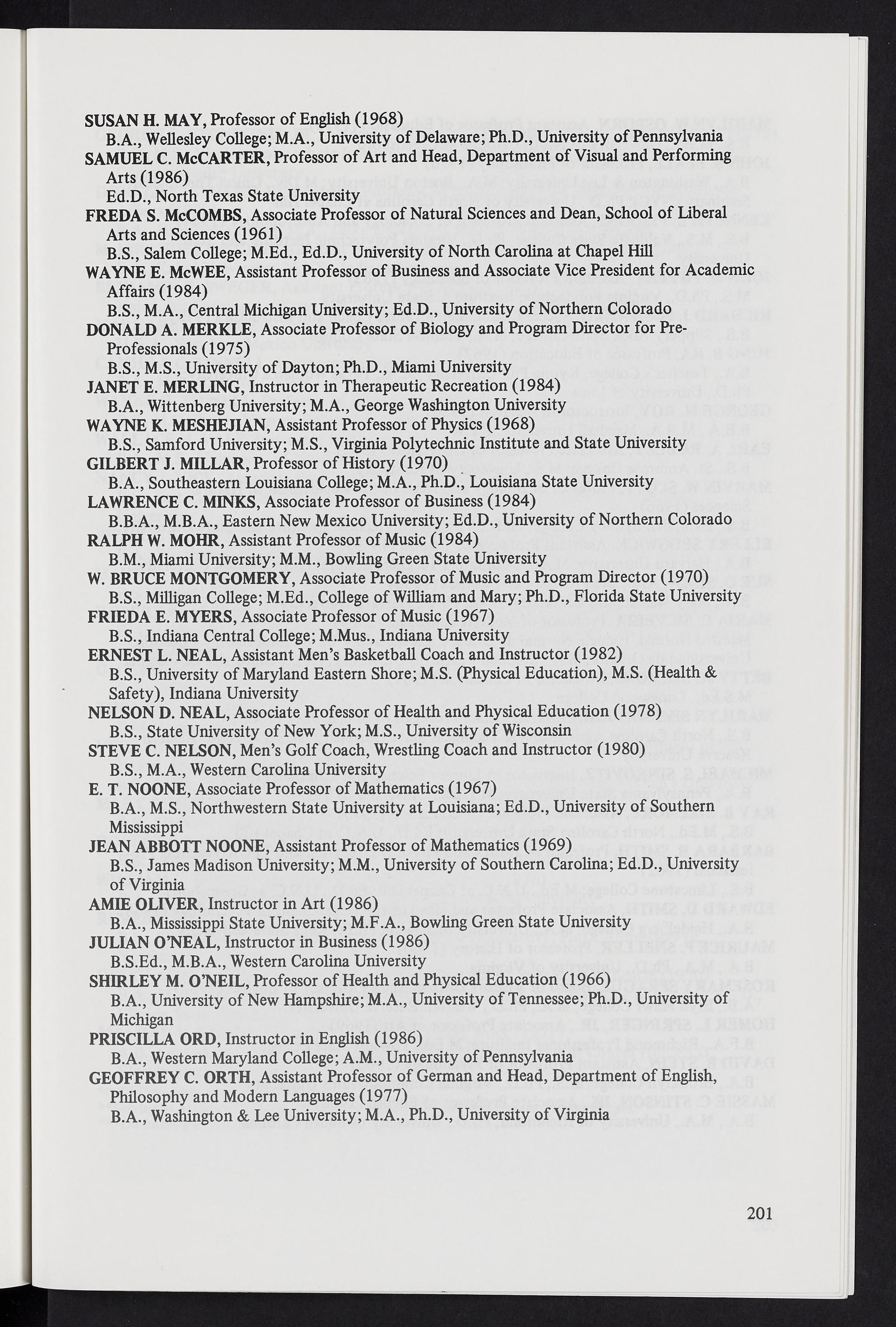 SUSAN H. MAY, Professor of English (1968)
B.A., Wellesley College; M.A., University of Delaware; Ph.D., University of Pennsylvania

SAMUEL C. McCARTER, Professor of Art and Head, Department of Visual and Performing Arts (1986)
Ed.D., North Texas State University

FREDA S. McCOMBS, Associate Professor of Natural Sciences and Dean, School of Liberal Arts and Sciences (1961)
B.S., Salem College; M.Ed., Ed.D., University of North Carolina at Chapel Hill

WAYNE E. McWEE, Assistant Professor of Business and Associate Vice President for Academic Affairs (1984)
B.S., M.A., Central Michigan University; Ed.D., University of Northern Colorado

DONALD A. MERKLE, Associate Professor of Biology and Program Director for Pre-Professionals (1975)
B.S., M.S., University of Dayton; Ph.D., Miami University

JANET E. MERLING, Instructor in Therapeutic Recreation (1984)
B.A., Wittenberg University; M.A., George Washington University

WAYNE K. MESHEJIAN, Assistant Professor of Physics (1968)
B.S., Samford University; M.S., Virginia Polytechnic Institute and State University

GILBERT J. MILLAR, Professor of History (1970)
B.A., Southeastern Louisiana College; M.A., Ph.D., Louisiana State University

LAWRENCE C. MINKS, Associate Professor of Business (1984)
B.B.A., M.B.A., Eastern New Mexico University; Ed.D., University of Northern Colorado

RALPH W. MOHR, Assistant Professor of Music (1984)
B.M., Miami University; M.M., Bowling Green State University

W. BRUCE MONTGOMERY, Associate Professor of Music and Program Director (1970)
B.S., Milligan College; M.Ed., College of William and Mary; Ph.D., Florida State University

FRIEDA E. MYERS, Associate Professor of Music (1967)
B.S., Indiana Central College; M.Mus., Indiana University

ERNEST L. NEAL, Assistant Men's Basketball Coach and Instructor (1982)
B.S., University of Maryland Eastern Shore; M.S. (Physical Education), M.S. (Health & Safety), Indiana University

NELSON D. NEAL, Associate Professor of Health and Physical Education (1978)
B.S., State University of New York; M.S., University of Wisconsin

STEVE C. NELSON, Men's Golf Coach, Wrestling Coach and Instructor (1980)
B.S., M.A., Western Carolina University

E. T. NOONE, Associate Professor of Mathematics (1967)
B.A., M.S., Northwestern State University at Louisiana; Ed.D., University of Southern Mississippi

JEAN ABBOTT NOONE, Assistant Professor of Mathematics (1969)
B.S., James Madison University; M.M., University of Southern Carolina; Ed.D., University of Virginia

AMIE OLIVER, Instructor in Art (1986)
B.A., Mississippi State University; M.F.A., Bowling Green State University

JULIAN O'NEAL, Instructor in Business (1986)
B.S.Ed., M.B.A., Western Carolina University

SHIRLEY M. O'NEIL, Professor of Health and Physical Education (1966)
B.A., University of New Hampshire; M.A., University of Tennessee; Ph.D., University of Michigan

PRISCILLA ORD, Instructor in English (1986)
B.A., Western Maryland College; A.M., University of Pennsylvania

GEOFFREY C. ORTH, Assistant Professor of German and Head, Department of English, Philosophy and Modern Languages (1977)
B.A., Washington & Lee University; M.A., Ph.D., University of Virginia

201